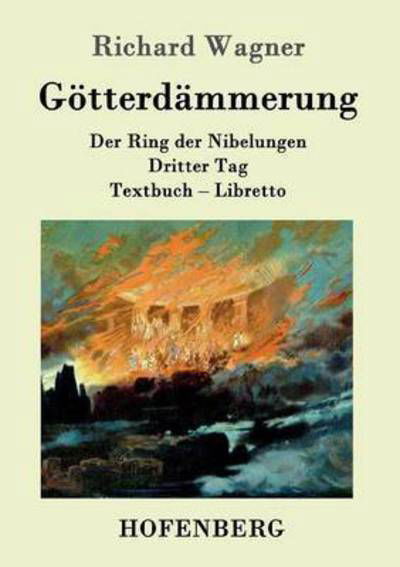 Richard Wagner

Götterdämmerung

Der Ring der Nibelungen
Dritter Tag
Textbuch – Libretto

HOFENBERG